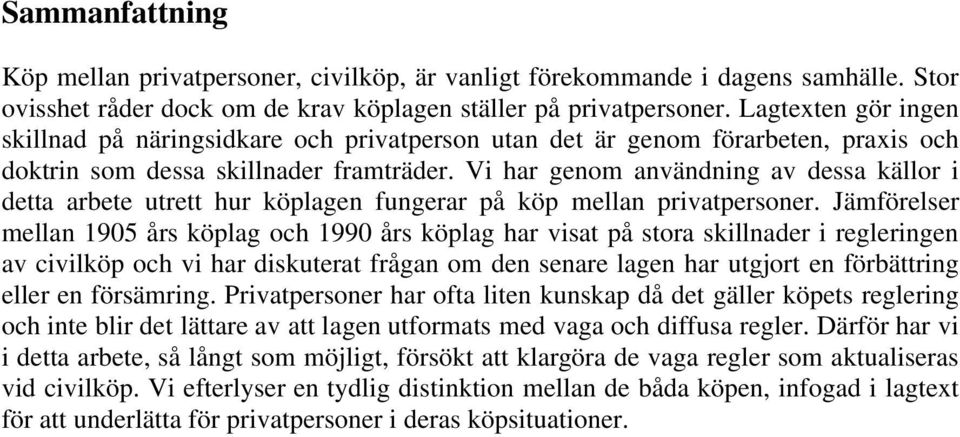 Sammanfattning

Köp mellan privatpersoner, civilköp, är vanligt förekommande i dagens samhälle. Stor ovisshet råder dock om de krav köplagen ställer på privatpersoner. Lagtexten gör ingen skillnad på näringsidkare och privatperson utan det är genom förarbeten, praxis och doktrin som dessa skillnader framträder. Vi har genom användning av dessa källor i detta arbete utrett hur köplagen fungerar på köp mellan privatpersoner. Jämförelser mellan 1905 års köplag och 1990 års köplag har visat på stora skillnader i regleringen av civilköp och vi har diskuterat frågan om den senare lagen har utgjort en förbättring eller en försämring. Privatpersoner har ofta liten kunskap då det gäller köpets reglering och inte blir det lättare av att lagen utformats med vaga och diffusa regler. Därför har vi i detta arbete, så långt som möjligt, försökt att klargöra de vaga regler som aktualiseras vid civilköp. Vi efterlyser en tydlig distinktion mellan de båda köpen, infogad i lagtext för att underlätta för privatpersoner i deras köpsituationer.